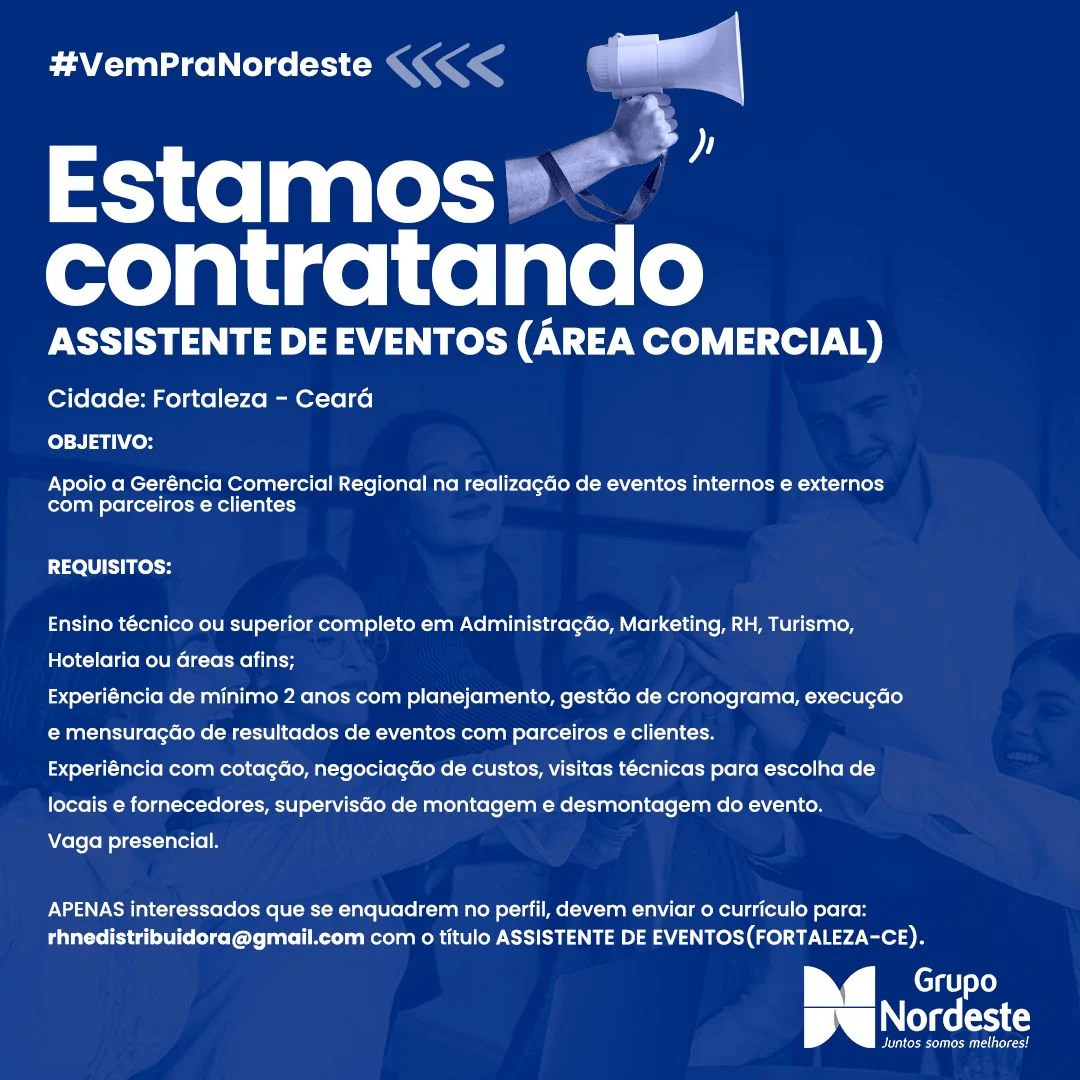 #VemPraNordeste

Estamos contratando

ASSISTENTE DE EVENTOS (ÁREA COMERCIAL)

Cidade: Fortaleza - Ceará

OBJETIVO:

Apoio a Gerência Comercial Regional na realização de eventos internos e externos com parceiros e clientes

REQUISITOS:

Ensino técnico ou superior completo em Administração, Marketing, RH, Turismo, Hotelaria ou áreas afins;
Experiência de mínimo 2 anos com planejamento, gestão de cronograma, execução e mensuração de resultados de eventos com parceiros e clientes.
Experiência com cotação, negociação de custos, visitas técnicas para escolha de locais e fornecedores, supervisão de montagem e desmontagem do evento.
Vaga presencial.

APENAS interessados que se enquadrem no perfil, devem enviar o currículo para: rhnedistribuidora@gmail.com com o título ASSISTENTE DE EVENTOS(FORTALEZA-CE).

Grupo Nordeste
Juntos somos melhores!